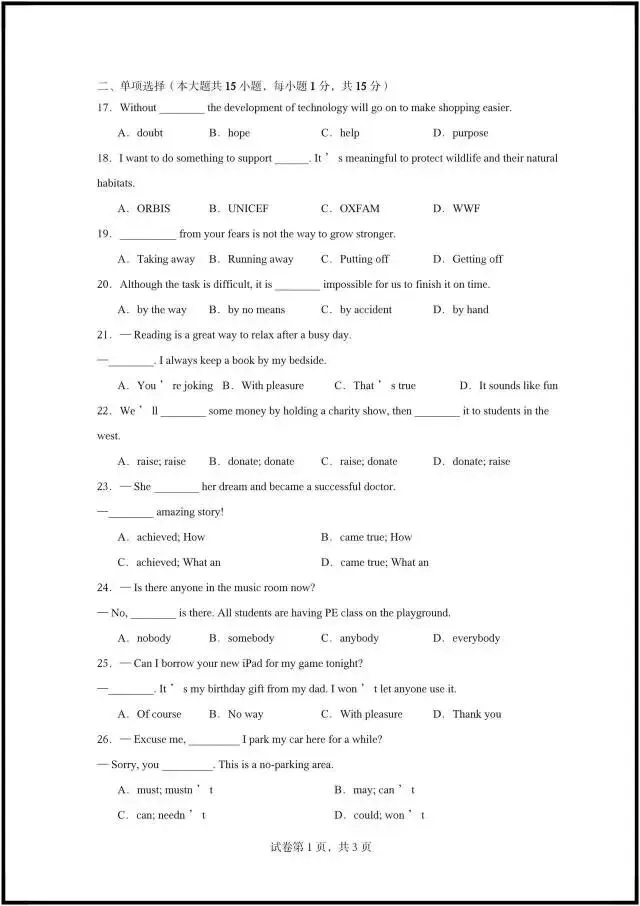 二、单项选择（本大题共 15 小题，每小题 1 分，共 15 分）

17. Without ________ the development of technology will go on to make shopping easier.

A. doubt B. hope C. help D. purpose

18. I want to do something to support ______. It ’ s meaningful to protect wildlife and their natural habitats.

A. ORBIS B. UNICEF C. OXFAM D. WWF

19. __________ from your fears is not the way to grow stronger.

A. Taking away B. Running away C. Putting off D. Getting off

20. Although the task is difficult, it is ________ impossible for us to finish it on time.

A. by the way B. by no means C. by accident D. by hand

21. — Reading is a great way to relax after a busy day.

—________. I always keep a book by my bedside.

A. You ’ re joking B. With pleasure C. That ’ s true D. It sounds like fun

22. We ’ ll ________ some money by holding a charity show, then ________ it to students in the west.

A. raise; raise B. donate; donate C. raise; donate D. donate; raise

23. — She ________ her dream and became a successful doctor.

—________ amazing story!

A. achieved; How B. came true; How

C. achieved; What an D. came true; What an

24. — Is there anyone in the music room now?

— No, ________ is there. All students are having PE class on the playground.

A. nobody B. somebody C. anybody D. everybody

25. — Can I borrow your new iPad for my game tonight?

—________. It ’ s my birthday gift from my dad. I won ’ t let anyone use it.

A. Of course B. No way C. With pleasure D. Thank you

26. — Excuse me, _________ I park my car here for a while?

— Sorry, you _________. This is a no-parking area.

A. must; mustn ’ t B. may; can ’ t

C. can; needn ’ t D. could; won ’ t

试卷第 1 页，共 3 页